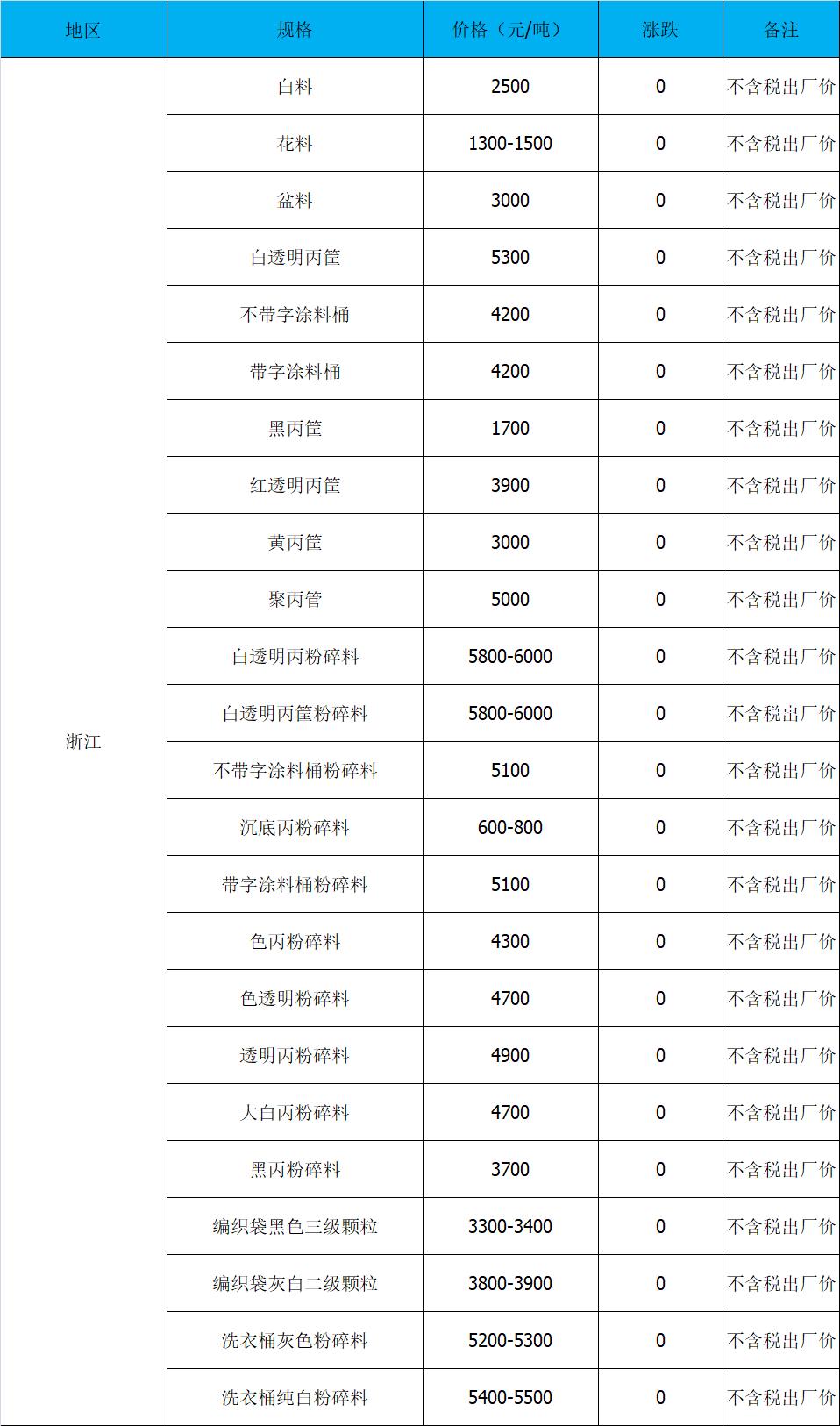 | 地区 | 规格 | 价格（元/吨） | 涨跌 | 备注 |
|---|---|---|---|---|
| 浙江 | 白料 | 2500 | 0 | 不含税出厂价 |
| | 花料 | 1300-1500 | 0 | 不含税出厂价 |
| | 盆料 | 3000 | 0 | 不含税出厂价 |
| | 白透明丙筐 | 5300 | 0 | 不含税出厂价 |
| | 不带字涂料桶 | 4200 | 0 | 不含税出厂价 |
| | 带字涂料桶 | 4200 | 0 | 不含税出厂价 |
| | 黑丙筐 | 1700 | 0 | 不含税出厂价 |
| | 红透明丙筐 | 3900 | 0 | 不含税出厂价 |
| | 黄丙筐 | 3000 | 0 | 不含税出厂价 |
| | 聚丙管 | 5000 | 0 | 不含税出厂价 |
| | 白透明丙粉碎料 | 5800-6000 | 0 | 不含税出厂价 |
| | 白透明丙筐粉碎料 | 5800-6000 | 0 | 不含税出厂价 |
| | 不带字涂料桶粉碎料 | 5100 | 0 | 不含税出厂价 |
| | 沉底丙粉碎料 | 600-800 | 0 | 不含税出厂价 |
| | 带字涂料桶粉碎料 | 5100 | 0 | 不含税出厂价 |
| | 色丙粉碎料 | 4300 | 0 | 不含税出厂价 |
| | 色透明粉碎料 | 4700 | 0 | 不含税出厂价 |
| | 透明丙粉碎料 | 4900 | 0 | 不含税出厂价 |
| | 大白丙粉碎料 | 4700 | 0 | 不含税出厂价 |
| | 黑丙粉碎料 | 3700 | 0 | 不含税出厂价 |
| | 编织袋黑色三级颗粒 | 3300-3400 | 0 | 不含税出厂价 |
| | 编织袋灰白二级颗粒 | 3800-3900 | 0 | 不含税出厂价 |
| | 洗衣桶灰色粉碎料 | 5200-5300 | 0 | 不含税出厂价 |
| | 洗衣桶纯白粉碎料 | 5400-5500 | 0 | 不含税出厂价 |